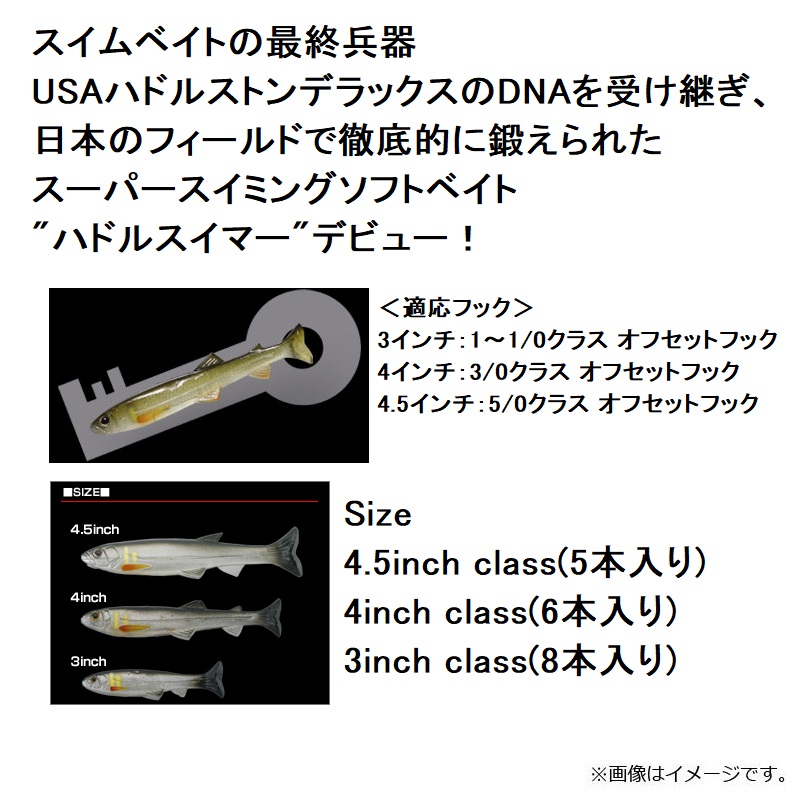 スイムベイトの最終兵器
USAハドルストンデラックスのDNAを受け継ぎ、
日本のフィールドで徹底的に鍛えられた
スーパースイミングソフトベイト
”ハドルスイマー”デビュー！

＜適応フック＞
3インチ：1～1/0クラス オフセットフック
4インチ：3/0クラス オフセットフック
4.5インチ：5/0クラス オフセットフック

■SIZE■
4.5inch
4inch
3inch

Size
4.5inch class(5本入り)
4inch class(6本入り)
3inch class(8本入り)

※画像はイメージです。